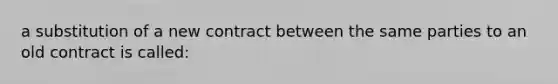 a substitution of a new contract between the same parties to an old contract is called: